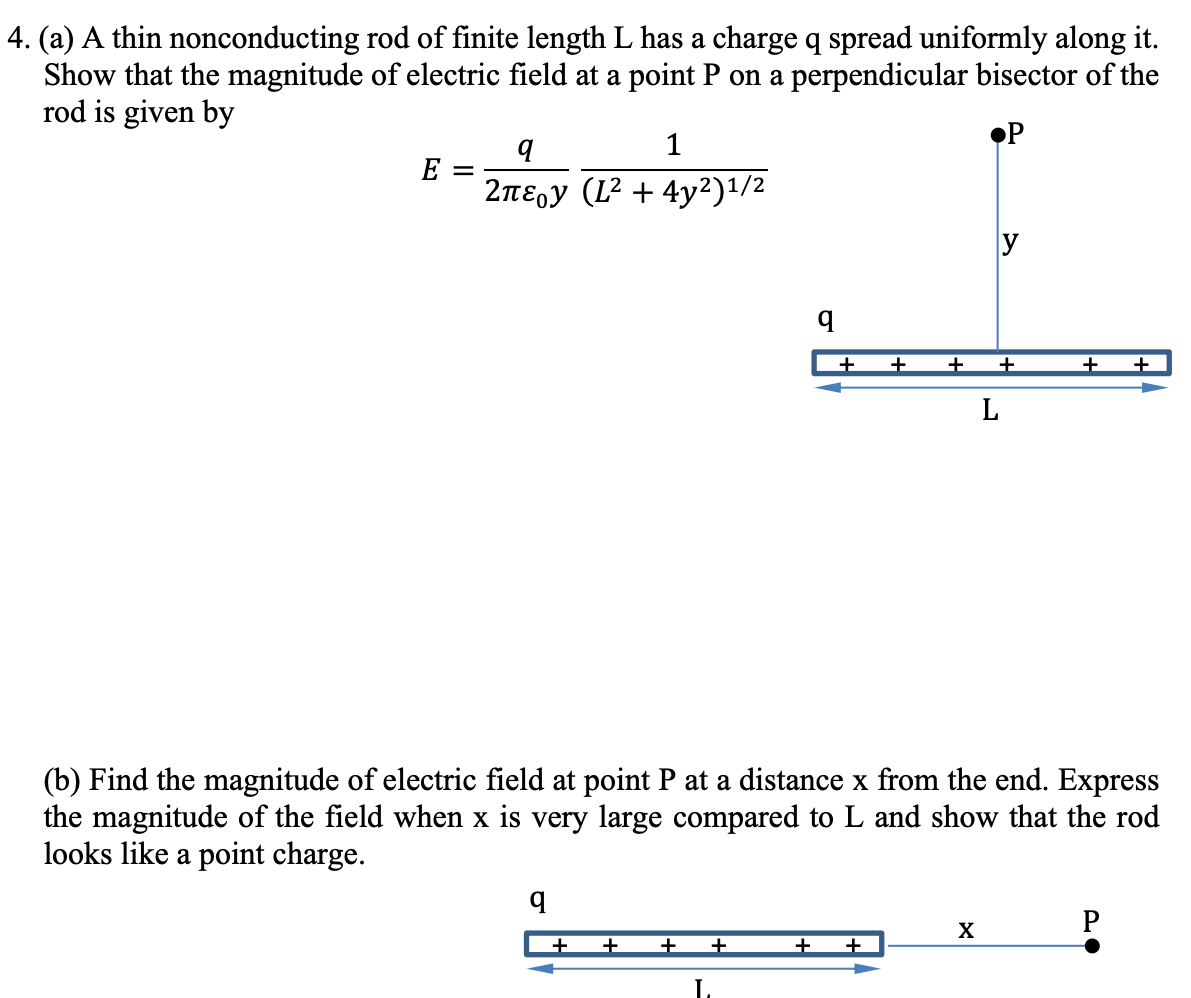 4. (a) A thin nonconducting rod of finite length L has a charge q spread uniformly along it. Show that the magnitude of electric field at a point P on a perpendicular bisector of the rod is given by

$E = \frac{q}{2\pi\varepsilon_0 y} \frac{1}{(L^2 + 4y^2)^{1/2}}$

P
y
q
+ + + + + +
L

(b) Find the magnitude of electric field at point P at a distance x from the end. Express the magnitude of the field when x is very large compared to L and show that the rod looks like a point charge.

q
+ + + + + +
x
P
L